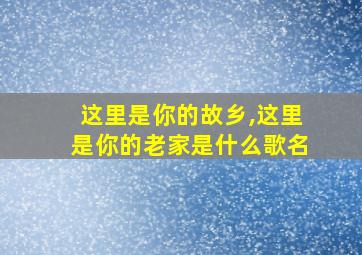 这里是你的故乡,这里是你的老家是什么歌名